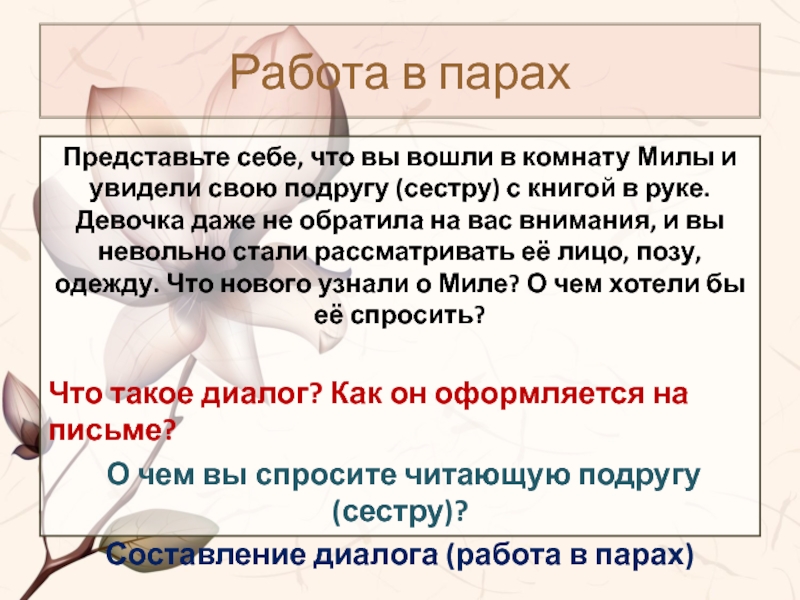 Работа в парах

Представьте себе, что вы вошли в комнату Милы и увидели свою подругу (сестру) с книгой в руке. Девочка даже не обратила на вас внимания, и вы невольно стали рассматривать её лицо, позу, одежду. Что нового узнали о Миле? О чем хотели бы её спросить?

Что такое диалог? Как он оформляется на письме?

О чем вы спросите читающую подругу (сестру)?

Составление диалога (работа в парах)